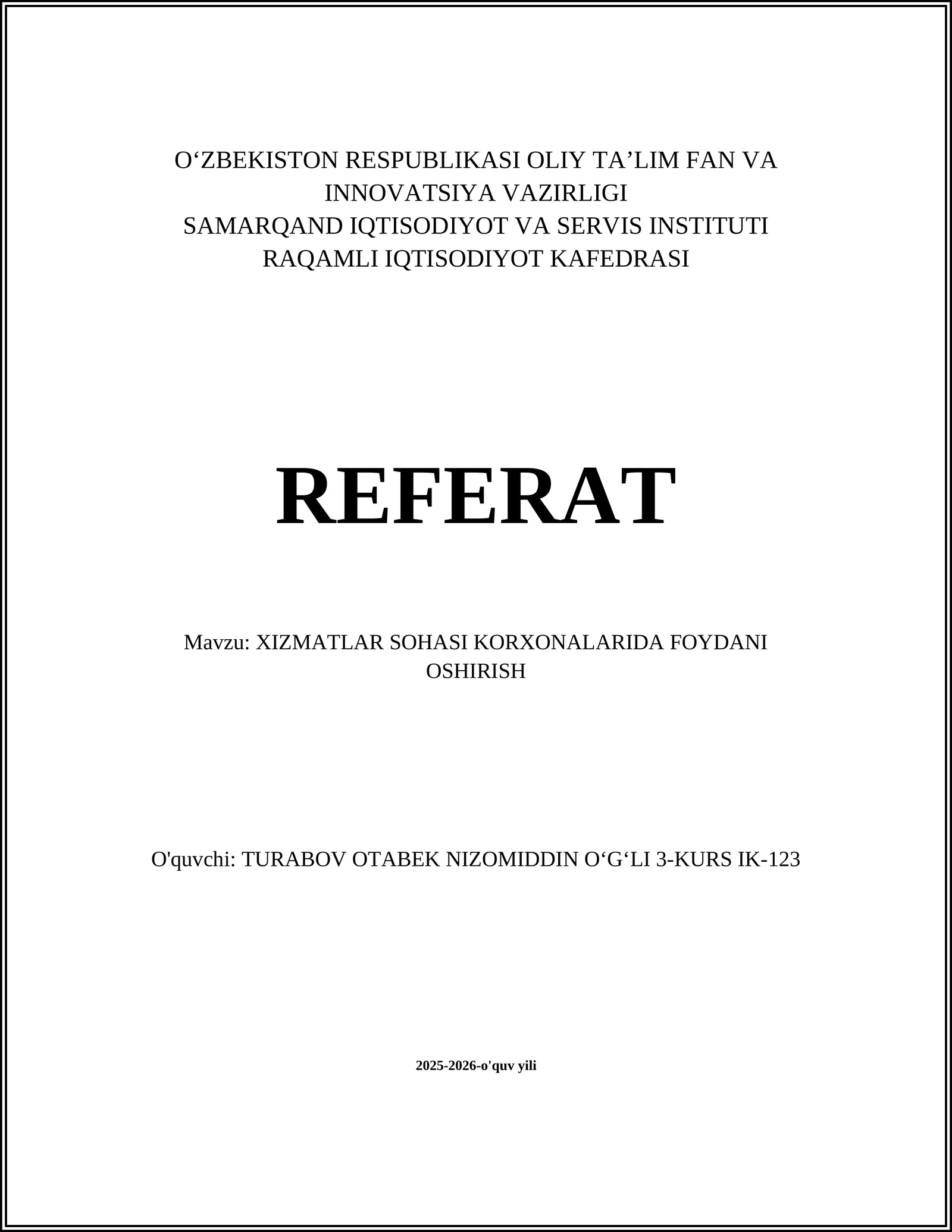 O‘ZBEKISTON RESPUBLIKASI OLIY TA’LIM FAN VA INNOVATSIYA VAZIRLIGI
SAMARQAND IQTISODIYOT VA SERVIS INSTITUTI
RAQAMLI IQTISODIYOT KAFEDRASI

REFERAT

Mavzu: XIZMATLAR SOHASI KORXONALARIDA FOYDANI OSHIRISH

O'quvchi: TURABOV OTABEK NIZOMIDDIN O‘G‘LI 3-KURS IK-123

2025-2026-o'quv yili